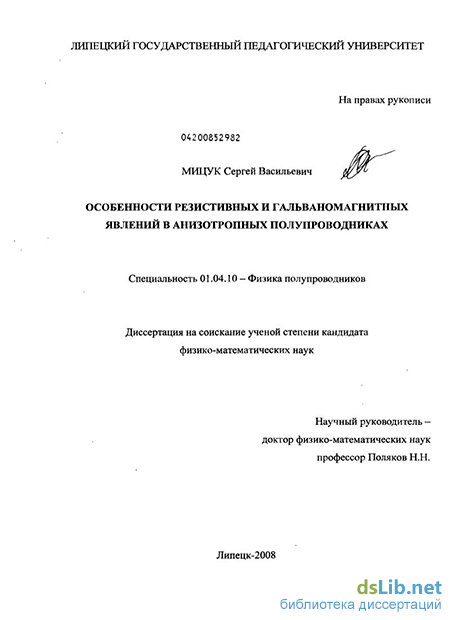 ЛИПЕЦКИЙ ГОСУДАРСТВЕННЫЙ ПЕДАГОГИЧЕСКИЙ УНИВЕРСИТЕТ

На правах рукописи

04200852982

МИЦУК Сергей Васильевич

ОСОБЕННОСТИ РЕЗИСТИВНЫХ И ГАЛЬВАНОМАГНИТНЫХ ЯВЛЕНИЙ В АНИЗОТРОПНЫХ ПОЛУПРОВОДНИКАХ

Специальность 01.04.10 – Физика полупроводников

Диссертация на соискание ученой степени кандидата физико-математических наук

Научный руководитель – доктор физико-математических наук профессор Поляков Н.Н.

Липецк-2008

dsLib.net
библиотека диссертаций